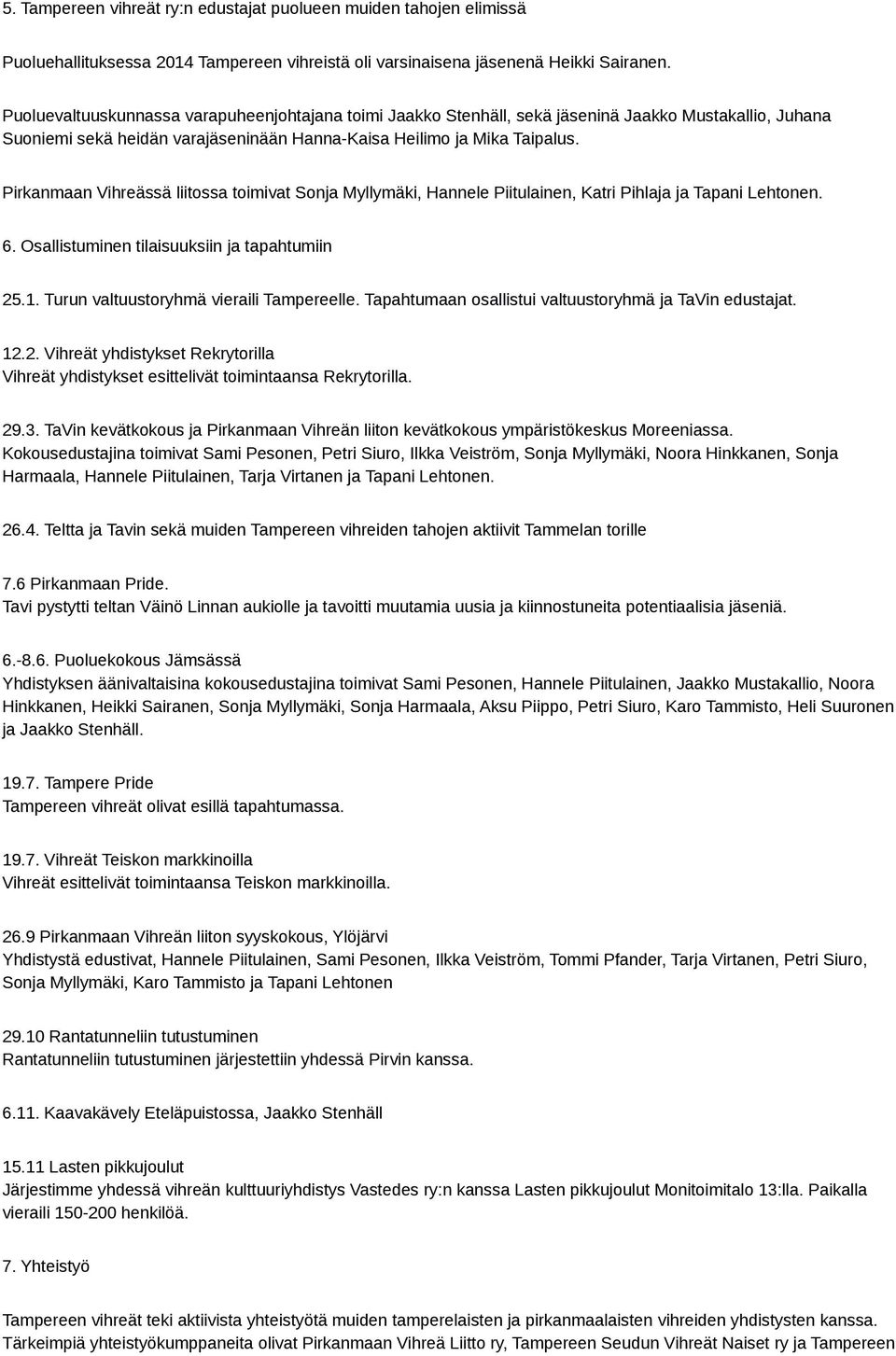 5. Tampereen vihreät ry:n edustajat puolueen muiden tahojen elimissä

Puoluehallituksessa 2014 Tampereen vihreistä oli varsinaisena jäsenenä Heikki Sairanen.

Puoluevaltuuskunnassa varapuheenjohtajana toimi Jaakko Stenhäll, sekä jäseninä Jaakko Mustakallio, Juhana Suoniemi sekä heidän varajäseninään Hanna-Kaisa Heilimo ja Mika Taipalus.

Pirkanmaan Vihreässä liitossa toimivat Sonja Myllymäki, Hannele Piitulainen, Katri Pihlaja ja Tapani Lehtonen.

6. Osallistuminen tilaisuuksiin ja tapahtumiin

25.1. Turun valtuustoryhmä vieraili Tampereelle. Tapahtumaan osallistui valtuustoryhmä ja TaVin edustajat.

12.2. Vihreät yhdistykset Rekrytorilla
Vihreät yhdistykset esittelivät toimintaansa Rekrytorilla.

29.3. TaVin kevätkokous ja Pirkanmaan Vihreän liiton kevätkokous ympäristökeskus Moreeniassa. Kokousedustajina toimivat Sami Pesonen, Petri Siuro, Ilkka Veiström, Sonja Myllymäki, Noora Hinkkanen, Sonja Harmaala, Hannele Piitulainen, Tarja Virtanen ja Tapani Lehtonen.

26.4. Teltta ja Tavin sekä muiden Tampereen vihreiden tahojen aktiivit Tammelan torille

7.6 Pirkanmaan Pride.
Tavi pystytti teltan Väinö Linnan aukiolle ja tavoitti muutamia uusia ja kiinnostuneita potentiaalisia jäseniä.

6.-8.6. Puoluekokous Jämsässä
Yhdistyksen äänivaltaisina kokousedustajina toimivat Sami Pesonen, Hannele Piitulainen, Jaakko Mustakallio, Noora Hinkkanen, Heikki Sairanen, Sonja Myllymäki, Sonja Harmaala, Aksu Piippo, Petri Siuro, Karo Tammisto, Heli Suuronen ja Jaakko Stenhäll.

19.7. Tampere Pride
Tampereen vihreät olivat esillä tapahtumassa.

19.7. Vihreät Teiskon markkinoilla
Vihreät esittelivät toimintaansa Teiskon markkinoilla.

26.9 Pirkanmaan Vihreän liiton syyskokous, Ylöjärvi
Yhdistystä edustivat, Hannele Piitulainen, Sami Pesonen, Ilkka Veiström, Tommi Pfander, Tarja Virtanen, Petri Siuro, Sonja Myllymäki, Karo Tammisto ja Tapani Lehtonen

29.10 Rantatunneliin tutustuminen
Rantatunneliin tutustuminen järjestettiin yhdessä Pirvin kanssa.

6.11. Kaavakävely Eteläpuistossa, Jaakko Stenhäll

15.11 Lasten pikkujoulut
Järjestimme yhdessä vihreän kulttuuriyhdistys Vastedes ry:n kanssa Lasten pikkujoulut Monitoimitalo 13:lla. Paikalla vieraili 150-200 henkilöä.

7. Yhteistyö

Tampereen vihreät teki aktiivista yhteistyötä muiden tamperelaisten ja pirkanmaalaisten vihreiden yhdistysten kanssa. Tärkeimpiä yhteistyökumppaneita olivat Pirkanmaan Vihreä Liitto ry, Tampereen Seudun Vihreät Naiset ry ja Tampereen